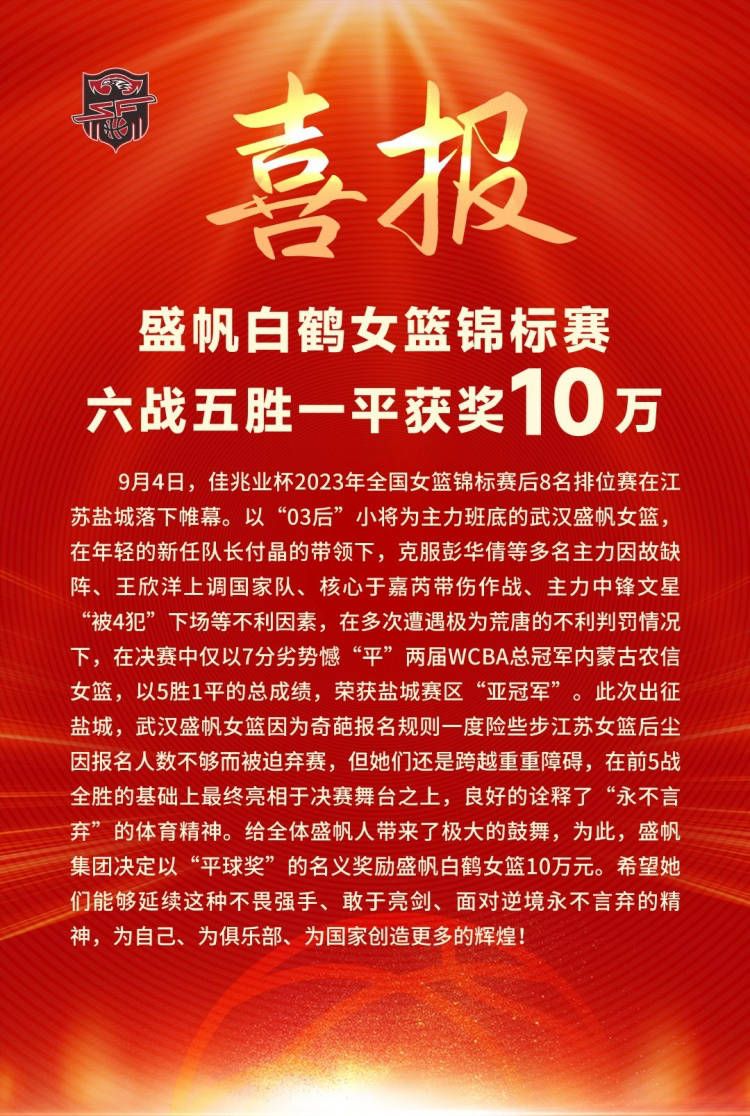 喜报

盛帆白鹤女篮锦标赛
六战五胜一平获奖10万

9月4日，佳兆业杯2023年全国女篮锦标赛后8名排位赛在江苏盐城落下帷幕。以“03后”小将为主力班底的武汉盛帆女篮，在年轻的新任队长付晶的带领下，克服彭华倩等多名主力因故缺阵、王欣洋上调国家队、核心于嘉芮带伤作战、主力中锋文星“被4犯”下场等不利因素，在多次遭遇极为荒唐的不利判罚情况下，在决赛中仅以7分劣势憾“平”两届WCBA总冠军内蒙古农信女篮，以5胜1平的总成绩，荣获盐城赛区“亚冠军”。此次出征盐城，武汉盛帆女篮因为奇葩报名规则一度险些步江苏女篮后尘因报名人数不够而被迫弃赛，但她们还是跨越重重障碍，在前5战全胜的基础上最终亮相于决赛舞台之上，良好的诠释了“永不言弃”的体育精神。给全体盛帆人带来了极大的鼓舞，为此，盛帆集团决定以“平球奖”的名义奖励盛帆白鹤女篮10万元。希望她们能够延续这种不畏强手、敢于亮剑、面对逆境永不言弃的精神，为自己、为俱乐部、为国家创造更多的辉煌！